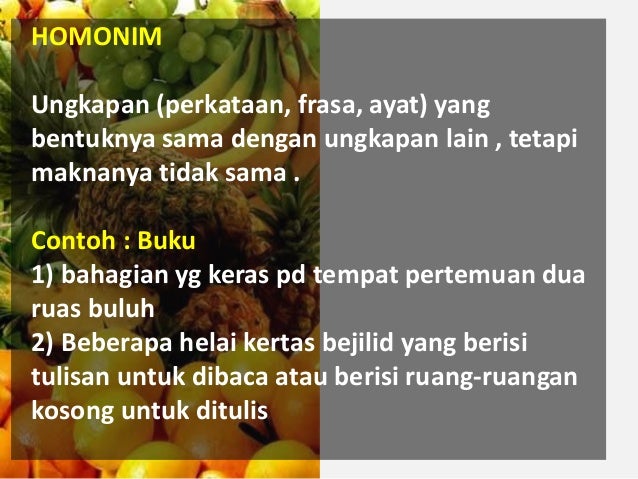 HOMONIM

Ungkapan (perkataan, frasa, ayat) yang bentuknya sama dengan ungkapan lain , tetapi maknanya tidak sama .

Contoh : Buku
1) bahagian yg keras pd tempat pertemuan dua ruas buluh
2) Beberapa helai kertas bejilid yang berisi tulisan untuk dibaca atau berisi ruang-ruangan kosong untuk ditulis